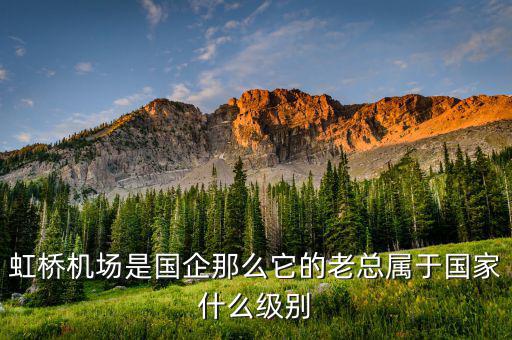 虹桥机场是国企那么它的老总属于国家什么级别